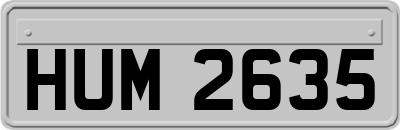 HUM 2635